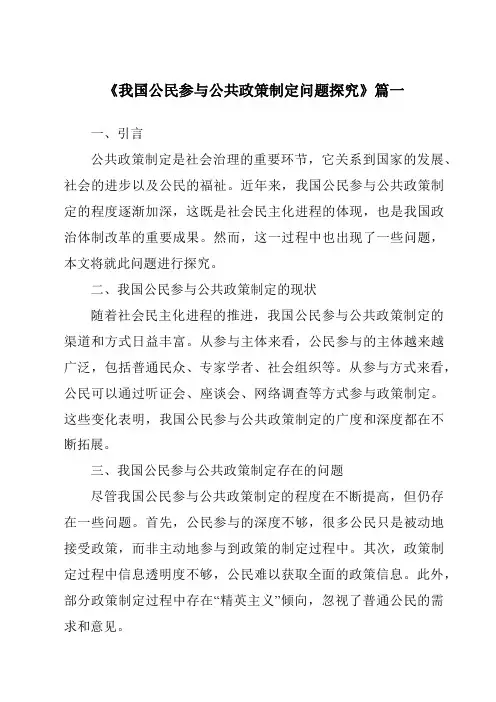 《我国公民参与公共政策制定问题探究》篇一

一、引言

公共政策制定是社会治理的重要环节，它关系到国家的发展、社会的进步以及公民的福祉。近年来，我国公民参与公共政策制定的程度逐渐加深，这既是社会民主化进程的体现，也是我国政治体制改革的重要成果。然而，这一过程中也出现了一些问题，本文将就此问题进行探究。

二、我国公民参与公共政策制定的现状

随着社会民主化进程的推进，我国公民参与公共政策制定的渠道和方式日益丰富。从参与主体来看，公民参与的主体越来越广泛，包括普通民众、专家学者、社会组织等。从参与方式来看，公民可以通过听证会、座谈会、网络调查等方式参与政策制定。这些变化表明，我国公民参与公共政策制定的广度和深度都在不断拓展。

三、我国公民参与公共政策制定存在的问题

尽管我国公民参与公共政策制定的程度在不断提高，但仍存在一些问题。首先，公民参与的深度不够，很多公民只是被动地接受政策，而非主动地参与到政策的制定过程中。其次，政策制定过程中信息透明度不够，公民难以获取全面的政策信息。此外，部分政策制定过程中存在“精英主义”倾向，忽视了普通公民的需求和意见。